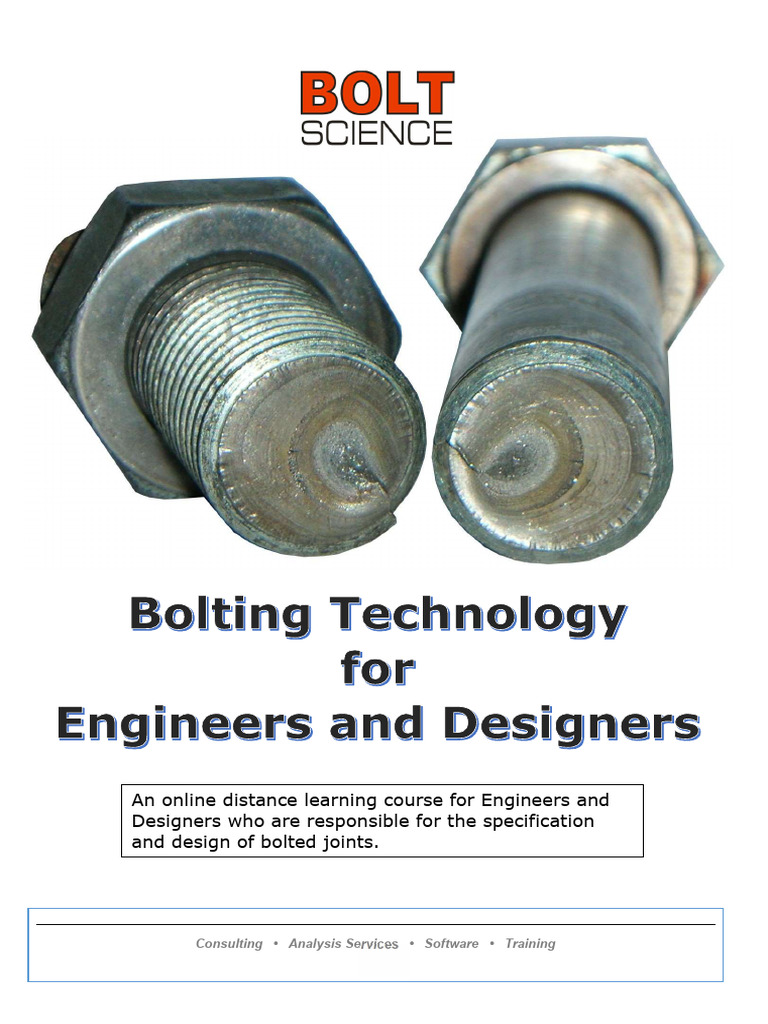 BOLT
SCIENCE

Bolting Technology
for
Engineers and Designers

An online distance learning course for Engineers and Designers who are responsible for the specification and design of bolted joints.

Consulting • Analysis Services • Software • Training